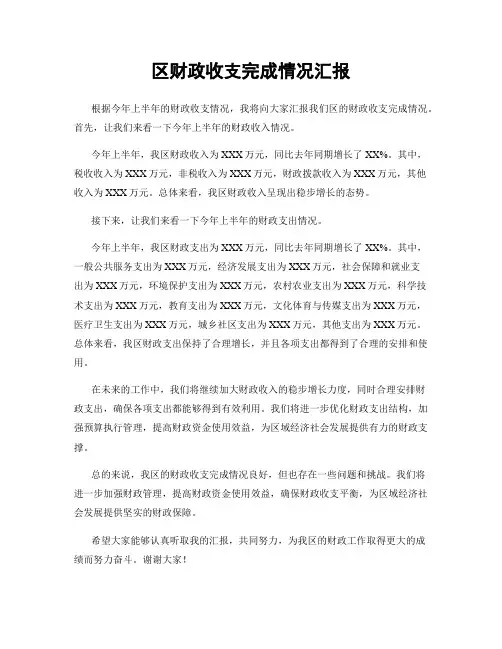 区财政收支完成情况汇报

根据今年上半年的财政收支情况，我将向大家汇报我们区的财政收支完成情况。首先，让我们来看一下今年上半年的财政收入情况。

今年上半年，我区财政收入为XXX万元，同比去年同期增长了XX%。其中，税收收入为XXX万元，非税收入为XXX万元，财政拨款收入为XXX万元，其他收入为XXX万元。总体来看，我区财政收入呈现出稳步增长的态势。

接下来，让我们来看一下今年上半年的财政支出情况。

今年上半年，我区财政支出为XXX万元，同比去年同期增长了XX%。其中，一般公共服务支出为XXX万元，经济发展支出为XXX万元，社会保障和就业支出为XXX万元，环境保护支出为XXX万元，农村农业支出为XXX万元，科学技术支出为XXX万元，教育支出为XXX万元，文化体育与传媒支出为XXX万元，医疗卫生支出为XXX万元，城乡社区支出为XXX万元，其他支出为XXX万元。总体来看，我区财政支出保持了合理增长，并且各项支出都得到了合理的安排和使用。

在未来的工作中，我们将继续加大财政收入的稳步增长力度，同时合理安排财政支出，确保各项支出都能够得到有效利用。我们将进一步优化财政支出结构，加强预算执行管理，提高财政资金使用效益，为区域经济社会发展提供有力的财政支撑。

总的来说，我区的财政收支完成情况良好，但也存在一些问题和挑战。我们将进一步加强财政管理，提高财政资金使用效益，确保财政收支平衡，为区域经济社会发展提供坚实的财政保障。

希望大家能够认真听取我的汇报，共同努力，为我区的财政工作取得更大的成绩而努力奋斗。谢谢大家！